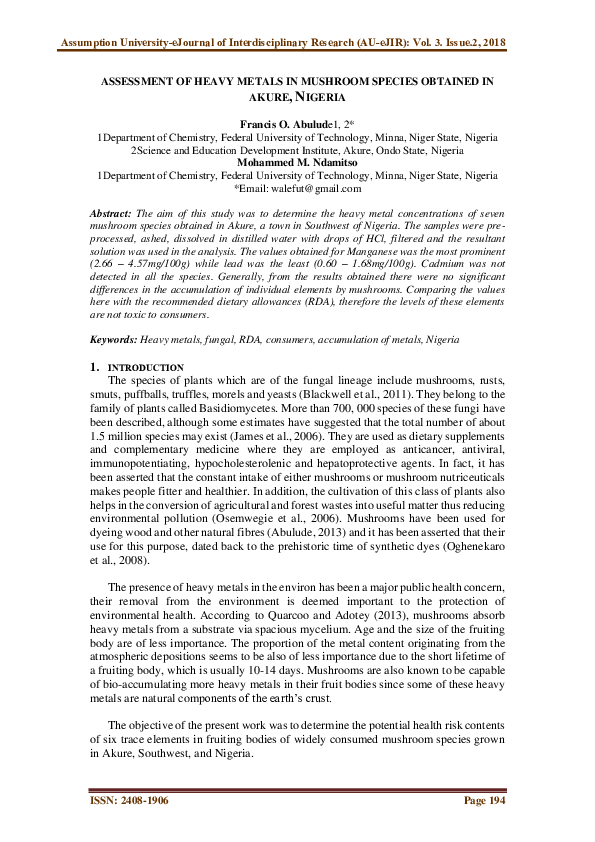 Assumption University-eJournal of Interdisciplinary Research (AU-eJIR): Vol. 3. Issue.2, 2018

ASSESSMENT OF HEAVY METALS IN MUSHROOM SPECIES OBTAINED IN AKURE, NIGERIA

Francis O. Abulude1, 2*
1Department of Chemistry, Federal University of Technology, Minna, Niger State, Nigeria
2Science and Education Development Institute, Akure, Ondo State, Nigeria
Mohammed M. Ndamitso
1Department of Chemistry, Federal University of Technology, Minna, Niger State, Nigeria
*Email: walefut@gmail.com

Abstract: The aim of this study was to determine the heavy metal concentrations of seven mushroom species obtained in Akure, a town in Southwest of Nigeria. The samples were pre-processed, ashed, dissolved in distilled water with drops of HCl, filtered and the resultant solution was used in the analysis. The values obtained for Manganese was the most prominent (2.66 – 4.57mg/100g) while lead was the least (0.60 – 1.68mg/100g). Cadmium was not detected in all the species. Generally, from the results obtained there were no significant differences in the accumulation of individual elements by mushrooms. Comparing the values here with the recommended dietary allowances (RDA), therefore the levels of these elements are not toxic to consumers.

Keywords: Heavy metals, fungal, RDA, consumers, accumulation of metals, Nigeria

1. INTRODUCTION
The species of plants which are of the fungal lineage include mushrooms, rusts, smuts, puffballs, truffles, morels and yeasts (Blackwell et al., 2011). They belong to the family of plants called Basidiomycetes. More than 700, 000 species of these fungi have been described, although some estimates have suggested that the total number of about 1.5 million species may exist (James et al., 2006). They are used as dietary supplements and complementary medicine where they are employed as anticancer, antiviral, immunopotentiating, hypocholesterolenic and hepatoprotective agents. In fact, it has been asserted that the constant intake of either mushrooms or mushroom nutriceuticals makes people fitter and healthier. In addition, the cultivation of this class of plants also helps in the conversion of agricultural and forest wastes into useful matter thus reducing environmental pollution (Osemwegie et al., 2006). Mushrooms have been used for dyeing wood and other natural fibres (Abulude, 2013) and it has been asserted that their use for this purpose, dated back to the prehistoric time of synthetic dyes (Oghenekaro et al., 2008).

The presence of heavy metals in the environ has been a major public health concern, their removal from the environment is deemed important to the protection of environmental health. According to Quarcoo and Adotey (2013), mushrooms absorb heavy metals from a substrate via spacious mycelium. Age and the size of the fruiting body are of less importance. The proportion of the metal content originating from the atmospheric depositions seems to be also of less importance due to the short lifetime of a fruiting body, which is usually 10-14 days. Mushrooms are also known to be capable of bio-accumulating more heavy metals in their fruit bodies since some of these heavy metals are natural components of the earth's crust.

The objective of the present work was to determine the potential health risk contents of six trace elements in fruiting bodies of widely consumed mushroom species grown in Akure, Southwest, and Nigeria.

ISSN: 2408-1906 Page 194